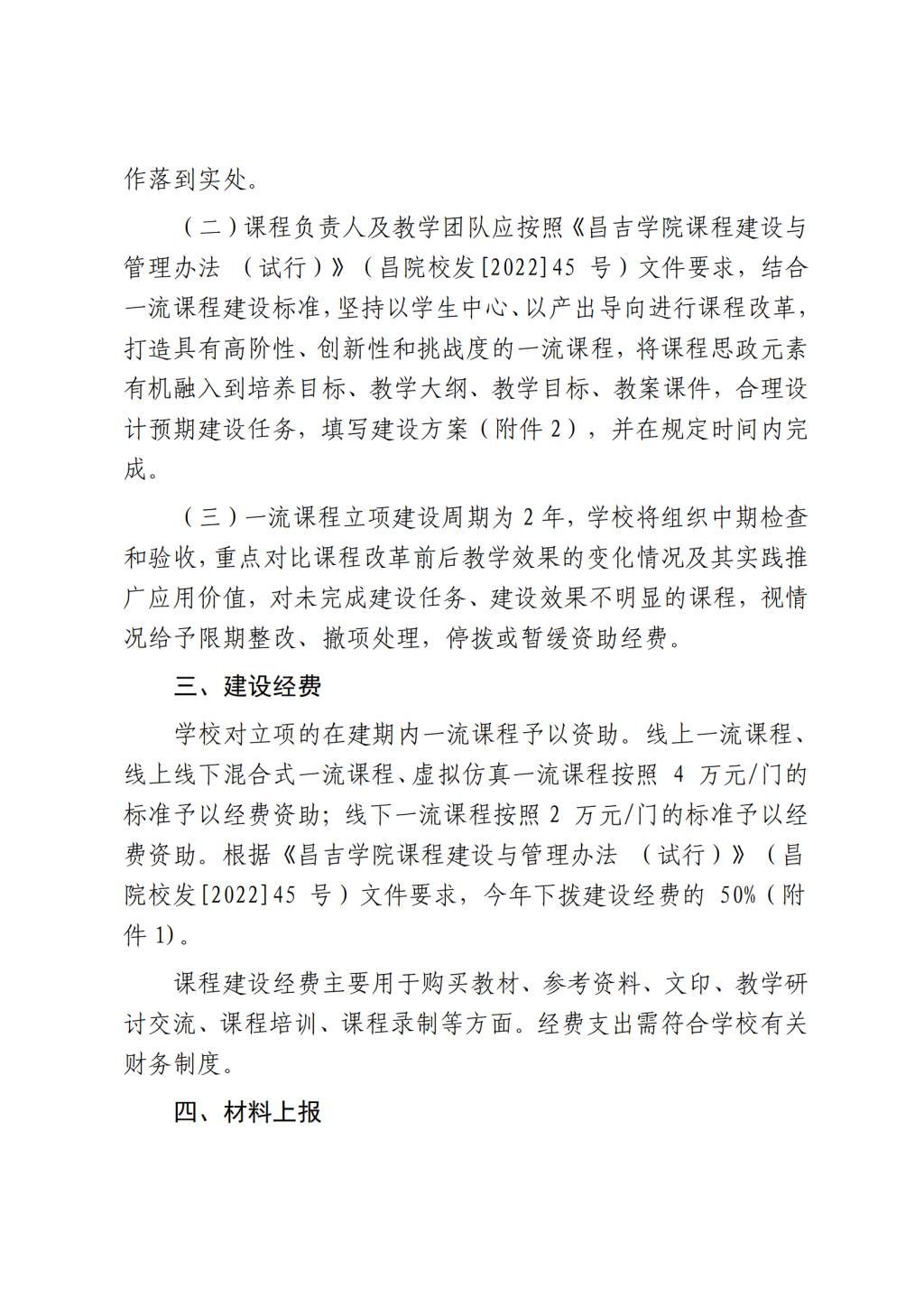 作落到实处。

（二）课程负责人及教学团队应按照《昌吉学院课程建设与管理办法 （试行）》（昌院校发[2022]45 号）文件要求，结合一流课程建设标准，坚持以学生中心、以产出导向进行课程改革，打造具有高阶性、创新性和挑战度的一流课程，将课程思政元素有机融入到培养目标、教学大纲、教学目标、教案课件，合理设计预期建设任务，填写建设方案（附件 2），并在规定时间内完成。

（三）一流课程立项建设周期为 2 年，学校将组织中期检查和验收，重点对比课程改革前后教学效果的变化情况及其实践推广应用价值，对未完成建设任务、建设效果不明显的课程，视情况给予限期整改、撤项处理，停拨或暂缓资助经费。

三、建设经费

学校对立项的在建期内一流课程予以资助。线上一流课程、线上线下混合式一流课程、虚拟仿真一流课程按照 4 万元/门的标准予以经费资助；线下一流课程按照 2 万元/门的标准予以经费资助。根据《昌吉学院课程建设与管理办法 （试行）》（昌院校发[2022]45 号）文件要求，今年下拨建设经费的 50%（附件 1）。

课程建设经费主要用于购买教材、参考资料、文印、教学研讨交流、课程培训、课程录制等方面。经费支出需符合学校有关财务制度。

四、材料上报